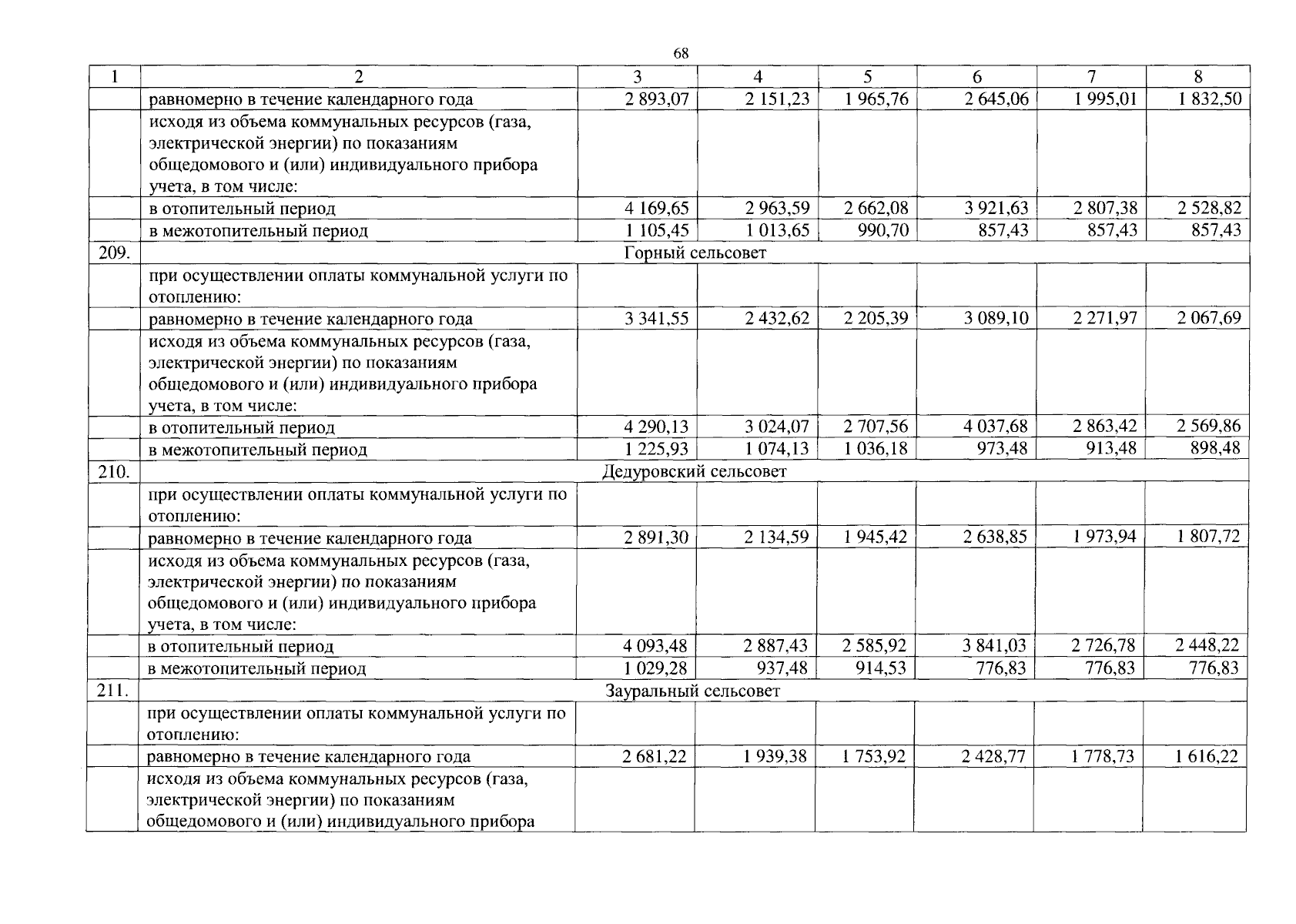 68

| 1 | 2 | 3 | 4 | 5 | 6 | 7 | 8 |
|---|---|---|---|---|---|---|---|
| | равномерно в течение календарного года | 2 893,07 | 2 151,23 | 1 965,76 | 2 645,06 | 1 995,01 | 1 832,50 |
| | исходя из объема коммунальных ресурсов (газа, электрической энергии) по показаниям общедомового и (или) индивидуального прибора учета, в том числе: | | | | | | |
| | в отопительный период | 4 169,65 | 2 963,59 | 2 662,08 | 3 921,63 | 2 807,38 | 2 528,82 |
| | в межотопительный период | 1 105,45 | 1 013,65 | 990,70 | 857,43 | 857,43 | 857,43 |
| 209. | Горный сельсовет | | | | | | |
| | при осуществлении оплаты коммунальной услуги по отоплению: | | | | | | |
| | равномерно в течение календарного года | 3 341,55 | 2 432,62 | 2 205,39 | 3 089,10 | 2 271,97 | 2 067,69 |
| | исходя из объема коммунальных ресурсов (газа, электрической энергии) по показаниям общедомового и (или) индивидуального прибора учета, в том числе: | | | | | | |
| | в отопительный период | 4 290,13 | 3 024,07 | 2 707,56 | 4 037,68 | 2 863,42 | 2 569,86 |
| | в межотопительный период | 1 225,93 | 1 074,13 | 1 036,18 | 973,48 | 913,48 | 898,48 |
| 210. | Дедуровский сельсовет | | | | | | |
| | при осуществлении оплаты коммунальной услуги по отоплению: | | | | | | |
| | равномерно в течение календарного года | 2 891,30 | 2 134,59 | 1 945,42 | 2 638,85 | 1 973,94 | 1 807,72 |
| | исходя из объема коммунальных ресурсов (газа, электрической энергии) по показаниям общедомового и (или) индивидуального прибора учета, в том числе: | | | | | | |
| | в отопительный период | 4 093,48 | 2 887,43 | 2 585,92 | 3 841,03 | 2 726,78 | 2 448,22 |
| | в межотопительный период | 1 029,28 | 937,48 | 914,53 | 776,83 | 776,83 | 776,83 |
| 211. | Зауральный сельсовет | | | | | | |
| | при осуществлении оплаты коммунальной услуги по отоплению: | | | | | | |
| | равномерно в течение календарного года | 2 681,22 | 1 939,38 | 1 753,92 | 2 428,77 | 1 778,73 | 1 616,22 |
| | исходя из объема коммунальных ресурсов (газа, электрической энергии) по показаниям общедомового и (или) индивидуального прибора | | | | | | |